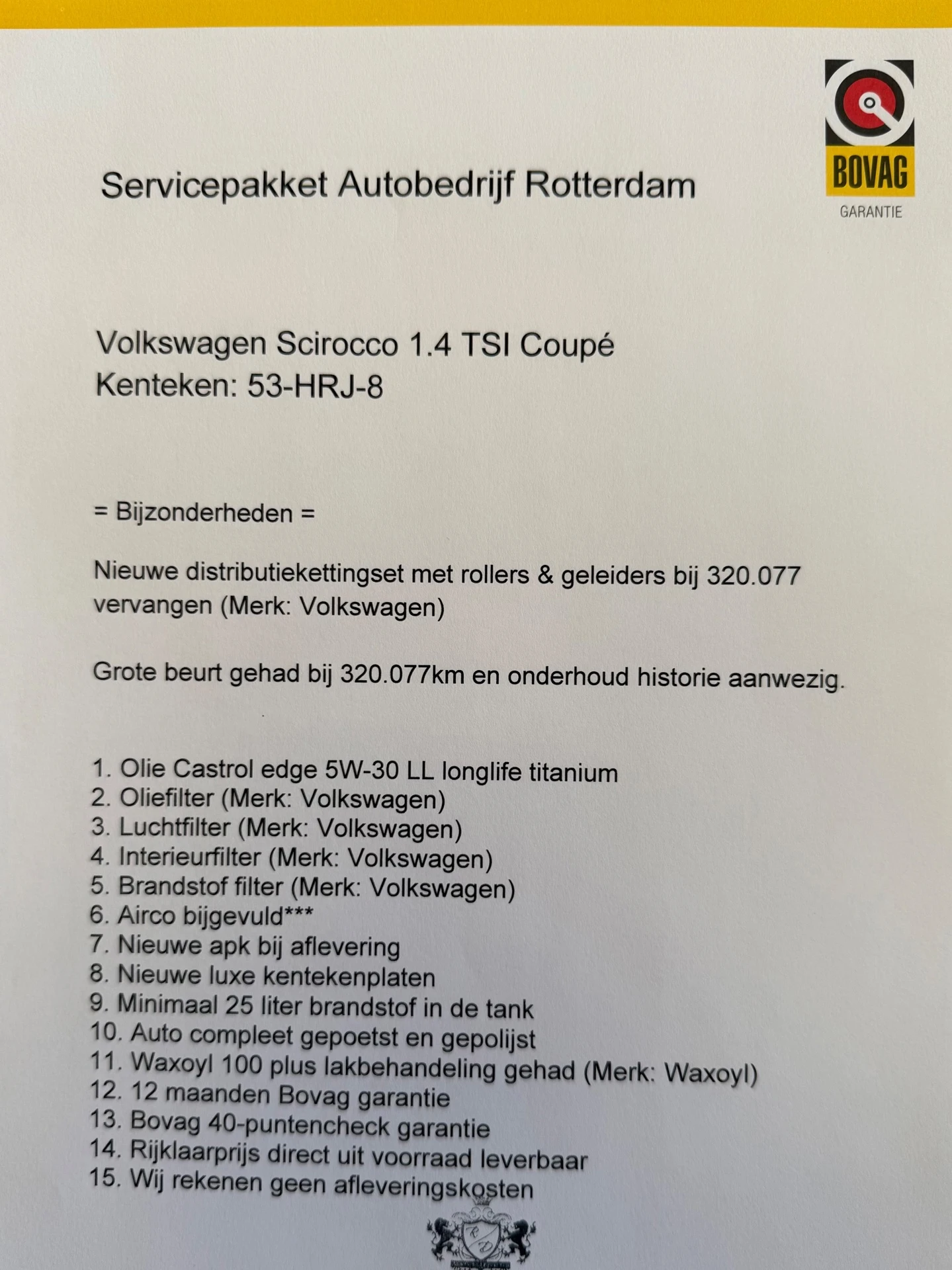 BOVAG
GARANTIE

Servicepakket Autobedrijf Rotterdam

Volkswagen Scirocco 1.4 TSI Coupé
Kenteken: 53-HRJ-8

= Bijzonderheden =

Nieuwe distributiekettingset met rollers & geleiders bij 320.077 vervangen (Merk: Volkswagen)

Grote beurt gehad bij 320.077km en onderhoud historie aanwezig.

1. Olie Castrol edge 5W-30 LL longlife titanium
2. Oliefilter (Merk: Volkswagen)
3. Luchtfilter (Merk: Volkswagen)
4. Interieurfilter (Merk: Volkswagen)
5. Brandstof filter (Merk: Volkswagen)
6. Airco bijgevuld***
7. Nieuwe apk bij aflevering
8. Nieuwe luxe kentekenplaten
9. Minimaal 25 liter brandstof in de tank
10. Auto compleet gepoetst en gepolijst
11. Waxoyl 100 plus lakbehandeling gehad (Merk: Waxoyl)
12. 12 maanden Bovag garantie
13. Bovag 40-puntencheck garantie
14. Rijklaarprijs direct uit voorraad leverbaar
15. Wij rekenen geen afleveringskosten